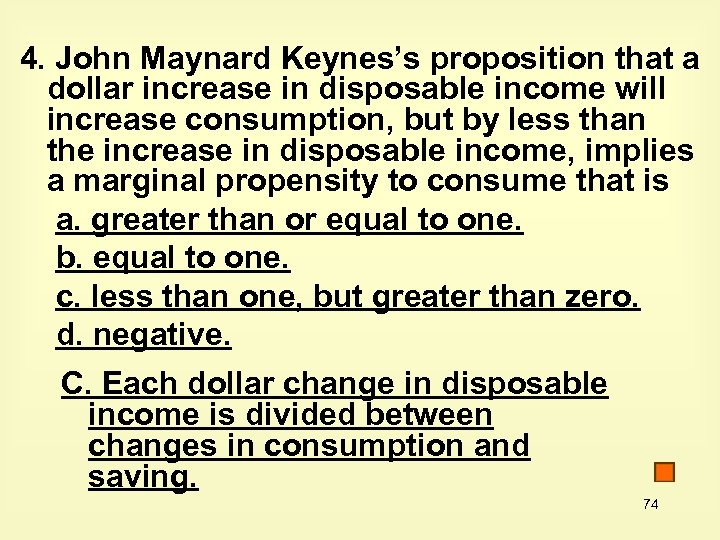 4. John Maynard Keynes's proposition that a dollar increase in disposable income will increase consumption, but by less than the increase in disposable income, implies a marginal propensity to consume that is

a. greater than or equal to one.

b. equal to one.

c. less than one, but greater than zero.

d. negative.

C. Each dollar change in disposable income is divided between changes in consumption and saving.

74